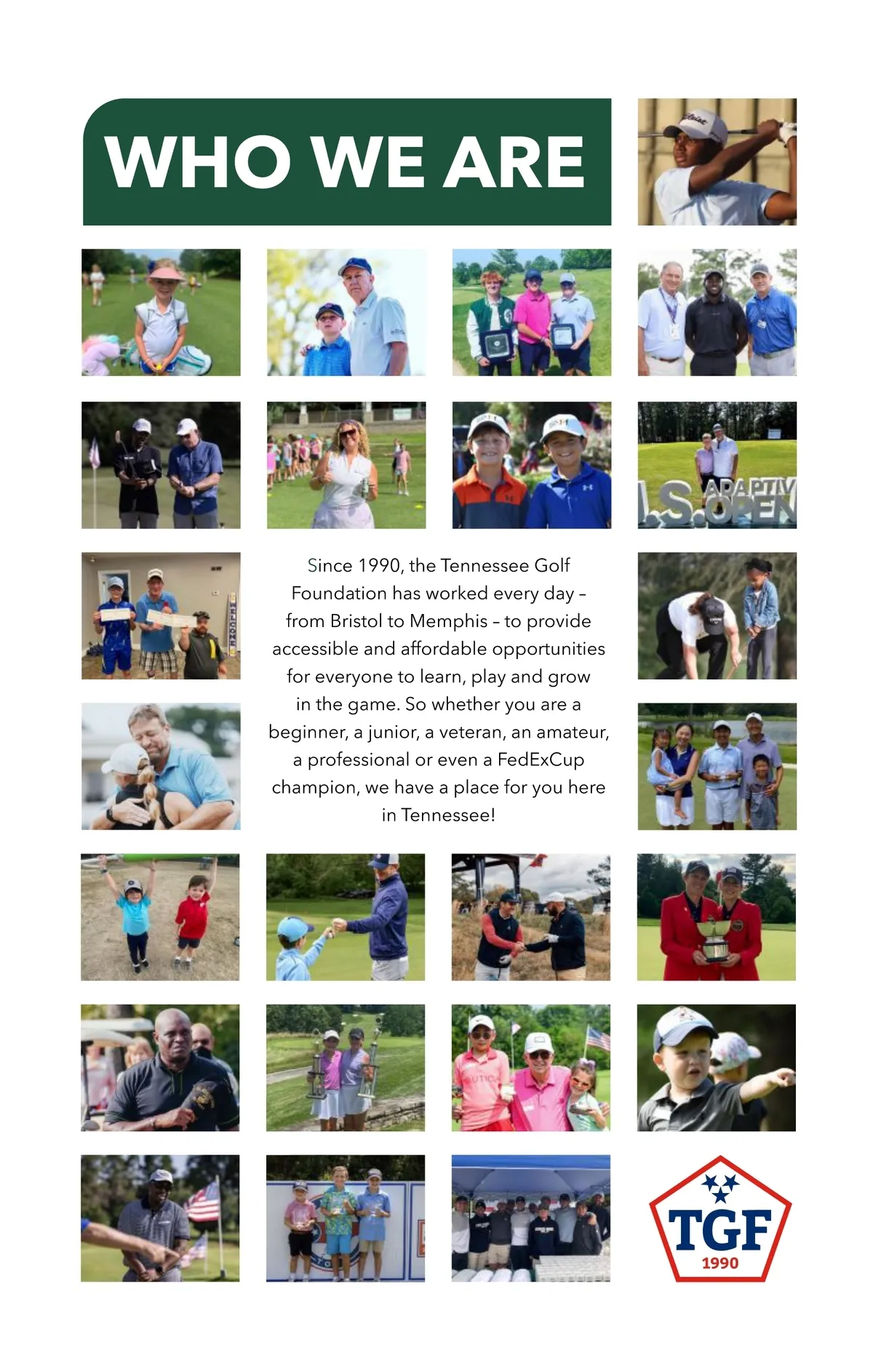 WHO WE ARE

Since 1990, the Tennessee Golf Foundation has worked every day – from Bristol to Memphis – to provide accessible and affordable opportunities for everyone to learn, play and grow in the game. So whether you are a beginner, a junior, a veteran, an amateur, a professional or even a FedExCup champion, we have a place for you here in Tennessee!

U.S. ADAPTIVE OPEN

TGF
1990